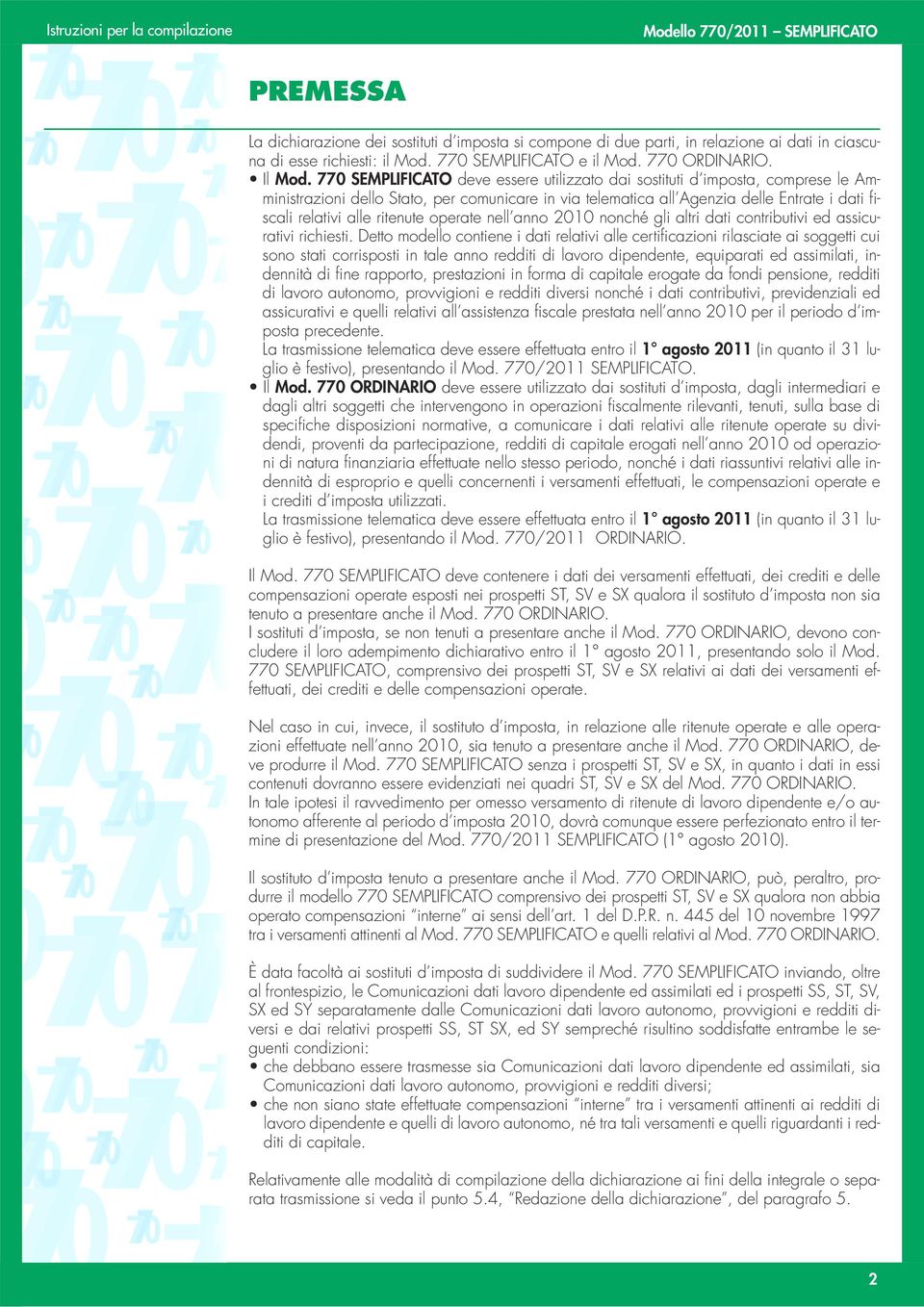 Istruzioni per la compilazione

Modello 770/2011 – SEMPLIFICATO

PREMESSA

La dichiarazione dei sostituti d'imposta si compone di due parti, in relazione ai dati in ciascuna di esse richiesti: il Mod. 770 SEMPLIFICATO e il Mod. 770 ORDINARIO.

• Il Mod. 770 SEMPLIFICATO deve essere utilizzato dai sostituti d'imposta, comprese le Amministrazioni dello Stato, per comunicare in via telematica all'Agenzia delle Entrate i dati fiscali relativi alle ritenute operate nell'anno 2010 nonché gli altri dati contributivi ed assicurativi richiesti. Detto modello contiene i dati relativi alle certificazioni rilasciate ai soggetti cui sono stati corrisposti in tale anno redditi di lavoro dipendente, equiparati ed assimilati, indennità di fine rapporto, prestazioni in forma di capitale erogate da fondi pensione, redditi di lavoro autonomo, provvigioni e redditi diversi nonché i dati contributivi, previdenziali ed assicurativi e quelli relativi all'assistenza fiscale prestata nell'anno 2010 per il periodo d'imposta precedente.
La trasmissione telematica deve essere effettuata entro il 1° agosto 2011 (in quanto il 31 luglio è festivo), presentando il Mod. 770/2011 SEMPLIFICATO.

• Il Mod. 770 ORDINARIO deve essere utilizzato dai sostituti d'imposta, dagli intermediari e dagli altri soggetti che intervengono in operazioni fiscalmente rilevanti, tenuti, sulla base di specifiche disposizioni normative, a comunicare i dati relativi alle ritenute operate su dividendi, proventi da partecipazione, redditi di capitale erogati nell'anno 2010 od operazioni di natura finanziaria effettuate nello stesso periodo, nonché i dati riassuntivi relativi alle indennità di esproprio e quelli concernenti i versamenti effettuati, le compensazioni operate e i crediti d'imposta utilizzati.
La trasmissione telematica deve essere effettuata entro il 1° agosto 2011 (in quanto il 31 luglio è festivo), presentando il Mod. 770/2011 ORDINARIO.

Il Mod. 770 SEMPLIFICATO deve contenere i dati dei versamenti effettuati, dei crediti e delle compensazioni operate esposti nei prospetti ST, SV e SX qualora il sostituto d'imposta non sia tenuto a presentare anche il Mod. 770 ORDINARIO.
I sostituti d'imposta, se non tenuti a presentare anche il Mod. 770 ORDINARIO, devono concludere il loro adempimento dichiarativo entro il 1° agosto 2011, presentando solo il Mod. 770 SEMPLIFICATO, comprensivo dei prospetti ST, SV e SX relativi ai dati dei versamenti effettuati, dei crediti e delle compensazioni operate.

Nel caso in cui, invece, il sostituto d'imposta, in relazione alle ritenute operate e alle operazioni effettuate nell'anno 2010, sia tenuto a presentare anche il Mod. 770 ORDINARIO, deve produrre il Mod. 770 SEMPLIFICATO senza i prospetti ST, SV e SX, in quanto i dati in essi contenuti dovranno essere evidenziati nei quadri ST, SV e SX del Mod. 770 ORDINARIO.
In tale ipotesi il ravvedimento per omesso versamento di ritenute di lavoro dipendente e/o autonomo afferente al periodo d'imposta 2010, dovrà comunque essere perfezionato entro il termine di presentazione del Mod. 770/2011 SEMPLIFICATO (1° agosto 2010).

Il sostituto d'imposta tenuto a presentare anche il Mod. 770 ORDINARIO, può, peraltro, produrre il modello 770 SEMPLIFICATO comprensivo dei prospetti ST, SV e SX qualora non abbia operato compensazioni "interne" ai sensi dell'art. 1 del D.P.R. n. 445 del 10 novembre 1997 tra i versamenti attinenti al Mod. 770 SEMPLIFICATO e quelli relativi al Mod. 770 ORDINARIO.

È data facoltà ai sostituti d'imposta di suddividere il Mod. 770 SEMPLIFICATO inviando, oltre al frontespizio, le Comunicazioni dati lavoro dipendente ed assimilati ed i prospetti SS, ST, SV, SX ed SY separatamente dalle Comunicazioni dati lavoro autonomo, provvigioni e redditi diversi e dai relativi prospetti SS, ST SX, ed SY sempreché risultino soddisfatte entrambe le seguenti condizioni:
• che debbano essere trasmesse sia Comunicazioni dati lavoro dipendente ed assimilati, sia Comunicazioni dati lavoro autonomo, provvigioni e redditi diversi;
• che non siano state effettuate compensazioni "interne" tra i versamenti attinenti ai redditi di lavoro dipendente e quelli di lavoro autonomo, né tra tali versamenti e quelli riguardanti i redditi di capitale.

Relativamente alle modalità di compilazione della dichiarazione ai fini della integrale o separata trasmissione si veda il punto 5.4, "Redazione della dichiarazione", del paragrafo 5.

2